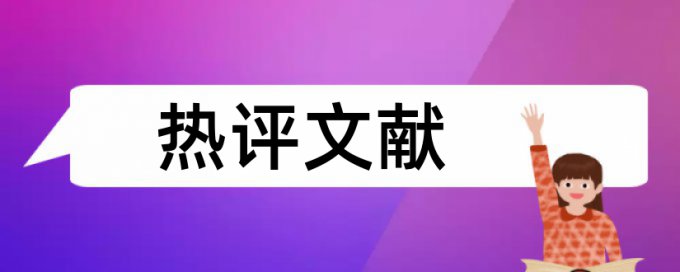 热评文献